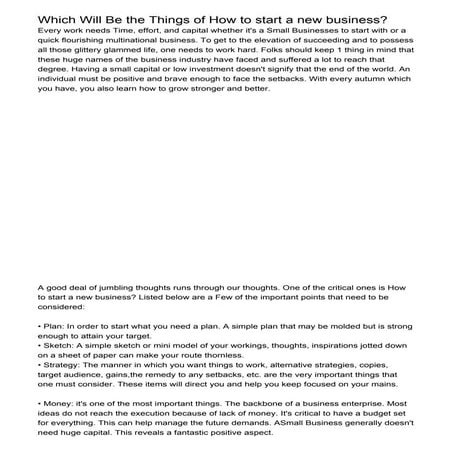 Which Will Be the Things of How to start a new business?
Every work needs Time, effort, and capital whether it's a Small Businesses to start with or a quick flourishing multinational business. To get to the elevation of succeeding and to possess all those glittery glammed life, one needs to work hard. Folks should keep 1 thing in mind that these huge names of the business industry have faced and suffered a lot to reach that degree. Having a small capital or low investment doesn't signify that the end of the world. An individual must be positive and brave enough to face the setbacks. With every autumn which you have, you also learn how to grow stronger and better.

A good deal of jumbling thoughts runs through our thoughts. One of the critical ones is How to start a new business? Listed below are a Few of the important points that need to be considered:

• Plan: In order to start what you need a plan. A simple plan that may be molded but is strong enough to attain your target.
• Sketch: A simple sketch or mini model of your workings, thoughts, inspirations jotted down on a sheet of paper can make your route thornless.
• Strategy: The manner in which you want things to work, alternative strategies, copies, target audience, gains,the remedy to any setbacks, etc. are the very important things that one must consider. These items will direct you and help you keep focused on your mains.

• Money: it's one of the most important things. The backbone of a business enterprise. Most ideas do not reach the execution because of lack of money. It's critical to have a budget set for everything. This can help manage the future demands. ASmall Business generally doesn't need huge capital. This reveals a fantastic positive aspect.